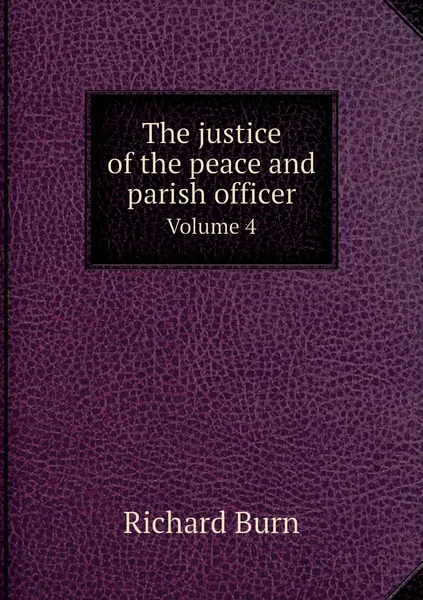 The justice of the peace and parish officer
Volume 4

Richard Burn